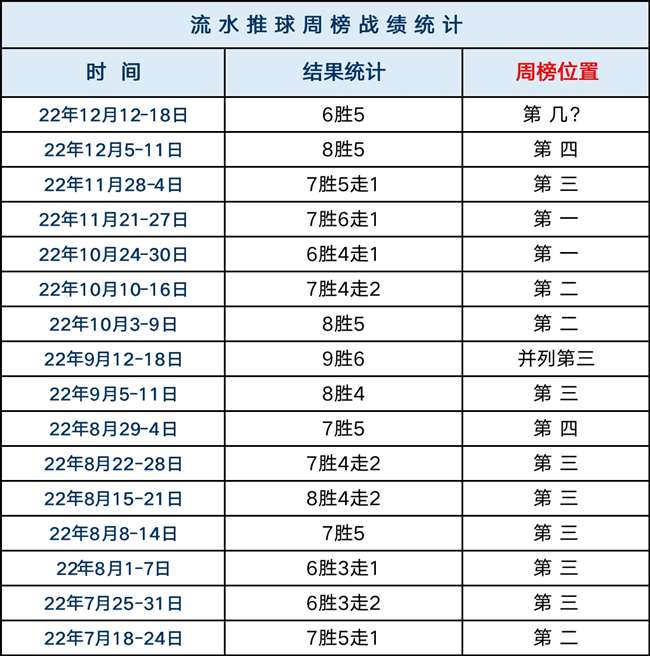 流水推球周榜战绩统计

| 时 间 | 结果统计 | 周榜位置 |
|---|---|---|
| 22年12月12-18日 | 6胜5 | 第 几? |
| 22年12月5-11日 | 8胜5 | 第 四 |
| 22年11月28-4日 | 7胜5走1 | 第 三 |
| 22年11月21-27日 | 7胜6走1 | 第 一 |
| 22年10月24-30日 | 6胜4走1 | 第 一 |
| 22年10月10-16日 | 7胜4走2 | 第 二 |
| 22年10月3-9日 | 8胜5 | 第 二 |
| 22年9月12-18日 | 9胜6 | 并列第三 |
| 22年9月5-11日 | 8胜4 | 第 三 |
| 22年8月29-4日 | 7胜5 | 第 四 |
| 22年8月22-28日 | 7胜4走2 | 第 三 |
| 22年8月15-21日 | 8胜4走2 | 第 三 |
| 22年8月8-14日 | 7胜5 | 第 三 |
| 22年8月1-7日 | 6胜3走1 | 第 三 |
| 22年7月25-31日 | 6胜3走2 | 第 三 |
| 22年7月18-24日 | 7胜5走1 | 第 二 |